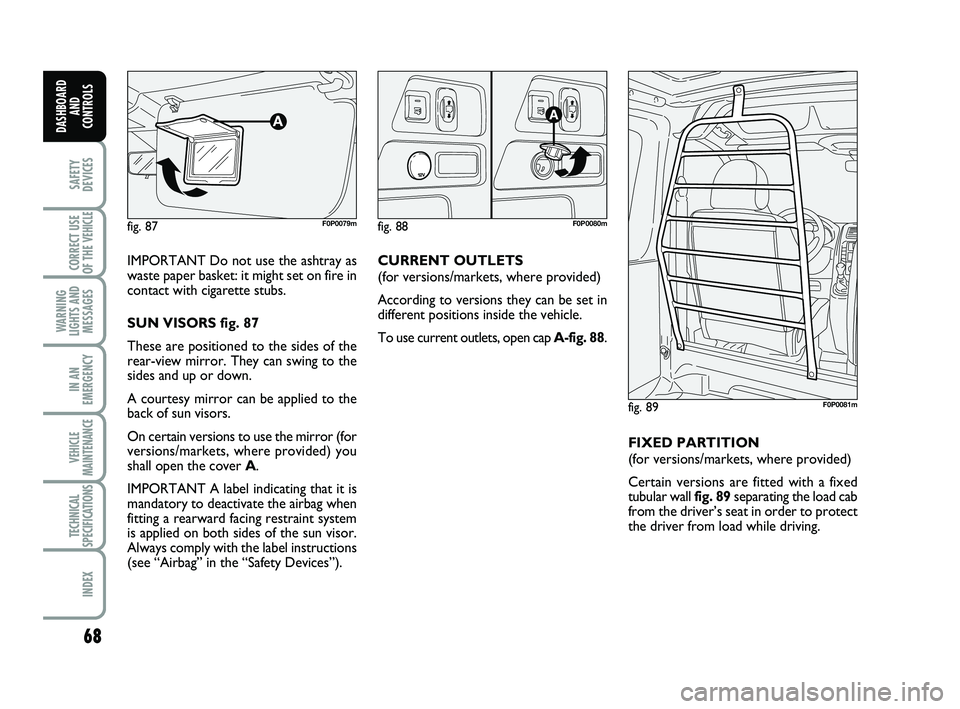 DASHBOARD AND CONTROLS

SAFETY DEVICES

CORRECT USE OF THE VEHICLE

WARNING LIGHTS AND MESSAGES

IN AN EMERGENCY

VEHICLE MAINTENANCE

TECHNICAL SPECIFICATIONS

INDEX

68

A

fig. 87 F0P0079m

IMPORTANT Do not use the ashtray as waste paper basket: it might set on fire in contact with cigarette stubs.

SUN VISORS fig. 87

These are positioned to the sides of the rear-view mirror. They can swing to the sides and up or down.

A courtesy mirror can be applied to the back of sun visors.

On certain versions to use the mirror (for versions/markets, where provided) you shall open the cover A.

IMPORTANT A label indicating that it is mandatory to deactivate the airbag when fitting a rearward facing restraint system is applied on both sides of the sun visor. Always comply with the label instructions (see “Airbag” in the “Safety Devices”).

12V

A

fig. 88 F0P0080m

CURRENT OUTLETS
(for versions/markets, where provided)

According to versions they can be set in different positions inside the vehicle.

To use current outlets, open cap A-fig. 88.

fig. 89 F0P0081m

FIXED PARTITION
(for versions/markets, where provided)

Certain versions are fitted with a fixed tubular wall fig. 89 separating the load cab from the driver’s seat in order to protect the driver from load while driving.

carmanualsonline.info